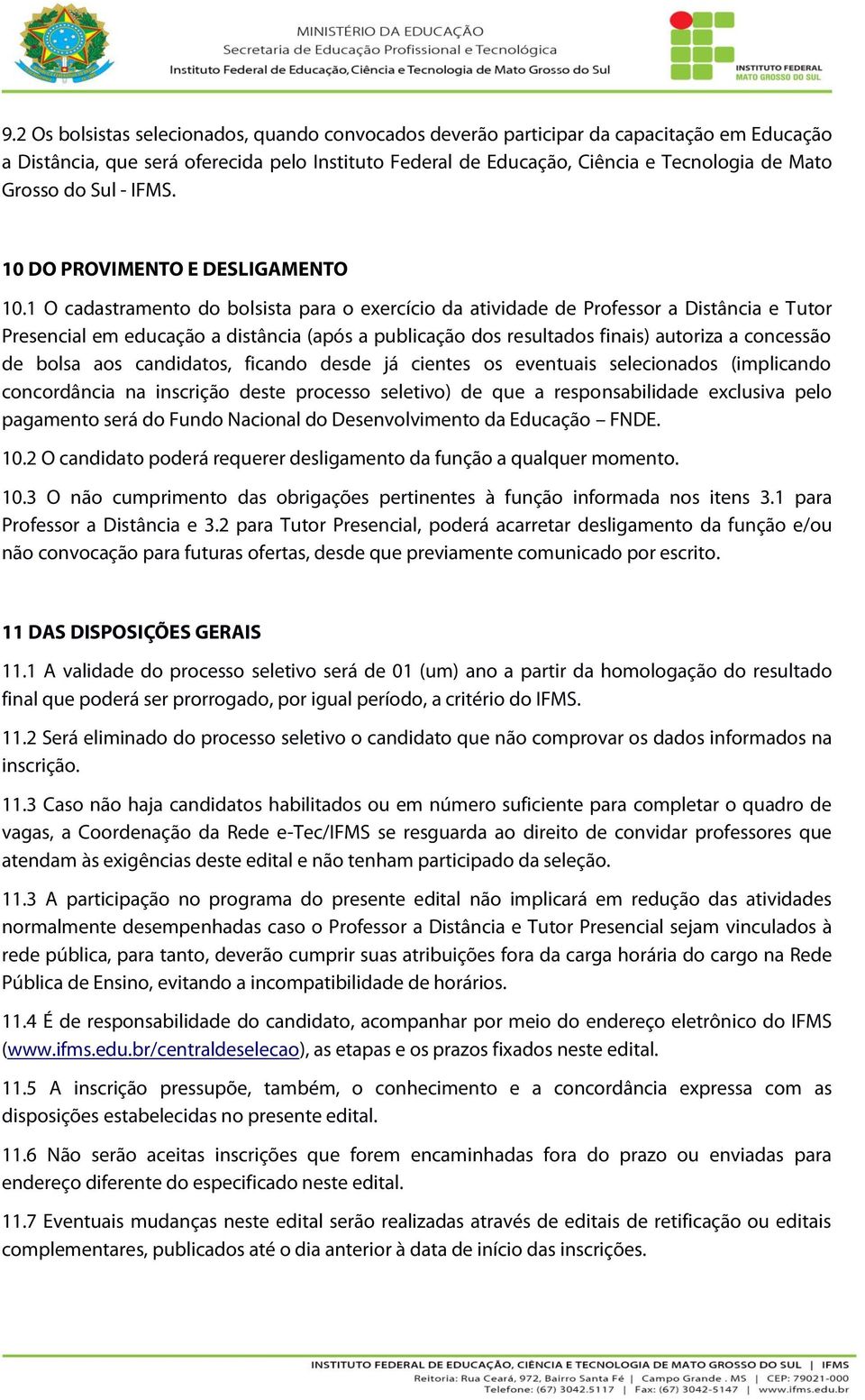 MINISTÉRIO DA EDUCAÇÃO
Secretaria de Educação Profissional e Tecnológica
Instituto Federal de Educação, Ciência e Tecnologia de Mato Grosso do Sul

INSTITUTO FEDERAL
MATO GROSSO DO SUL

9.2 Os bolsistas selecionados, quando convocados deverão participar da capacitação em Educação a Distância, que será oferecida pelo Instituto Federal de Educação, Ciência e Tecnologia de Mato Grosso do Sul - IFMS.

10 DO PROVIMENTO E DESLIGAMENTO

10.1 O cadastramento do bolsista para o exercício da atividade de Professor a Distância e Tutor Presencial em educação a distância (após a publicação dos resultados finais) autoriza a concessão de bolsa aos candidatos, ficando desde já cientes os eventuais selecionados (implicando concordância na inscrição deste processo seletivo) de que a responsabilidade exclusiva pelo pagamento será do Fundo Nacional do Desenvolvimento da Educação – FNDE.

10.2 O candidato poderá requerer desligamento da função a qualquer momento.

10.3 O não cumprimento das obrigações pertinentes à função informada nos itens 3.1 para Professor a Distância e 3.2 para Tutor Presencial, poderá acarretar desligamento da função e/ou não convocação para futuras ofertas, desde que previamente comunicado por escrito.

11 DAS DISPOSIÇÕES GERAIS

11.1 A validade do processo seletivo será de 01 (um) ano a partir da homologação do resultado final que poderá ser prorrogado, por igual período, a critério do IFMS.

11.2 Será eliminado do processo seletivo o candidato que não comprovar os dados informados na inscrição.

11.3 Caso não haja candidatos habilitados ou em número suficiente para completar o quadro de vagas, a Coordenação da Rede e-Tec/IFMS se resguarda ao direito de convidar professores que atendam às exigências deste edital e não tenham participado da seleção.

11.3 A participação no programa do presente edital não implicará em redução das atividades normalmente desempenhadas caso o Professor a Distância e Tutor Presencial sejam vinculados à rede pública, para tanto, deverão cumprir suas atribuições fora da carga horária do cargo na Rede Pública de Ensino, evitando a incompatibilidade de horários.

11.4 É de responsabilidade do candidato, acompanhar por meio do endereço eletrônico do IFMS (www.ifms.edu.br/centraldeselecao), as etapas e os prazos fixados neste edital.

11.5 A inscrição pressupõe, também, o conhecimento e a concordância expressa com as disposições estabelecidas no presente edital.

11.6 Não serão aceitas inscrições que forem encaminhadas fora do prazo ou enviadas para endereço diferente do especificado neste edital.

11.7 Eventuais mudanças neste edital serão realizadas através de editais de retificação ou editais complementares, publicados até o dia anterior à data de início das inscrições.

INSTITUTO FEDERAL DE EDUCAÇÃO, CIÊNCIA E TECNOLOGIA DE MATO GROSSO DO SUL | IFMS
Reitoria: Rua Ceará, 972, Bairro Santa Fé | Campo Grande . MS | CEP: 79021-000
Telefone: (67) 3042.5117 | Fax: (67) 3042-5147 | www.ifms.edu.br